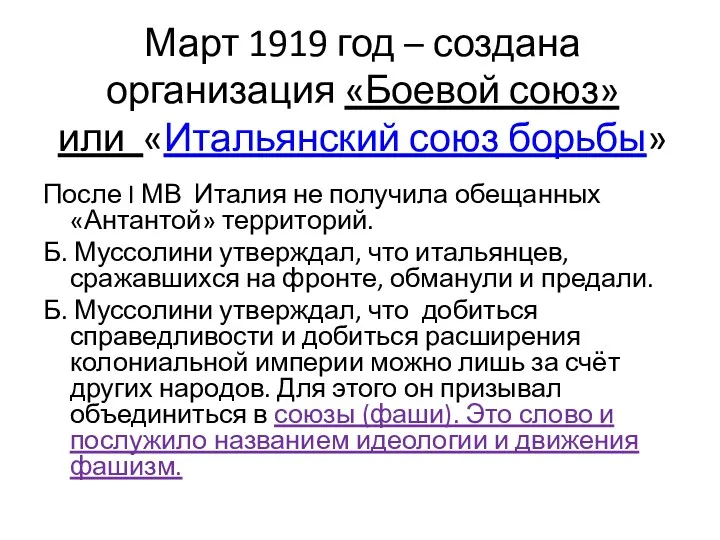 Март 1919 год – создана организация «Боевой союз» или «Итальянский союз борьбы»

После I МВ Италия не получила обещанных «Антантой» территорий.

Б. Муссолини утверждал, что итальянцев, сражавшихся на фронте, обманули и предали.

Б. Муссолини утверждал, что добиться справедливости и добиться расширения колониальной империи можно лишь за счёт других народов. Для этого он призывал объединиться в союзы (фаши). Это слово и послужило названием идеологии и движения фашизм.